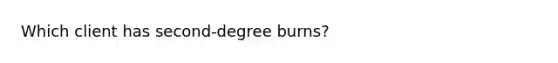 Which client has second-degree burns?